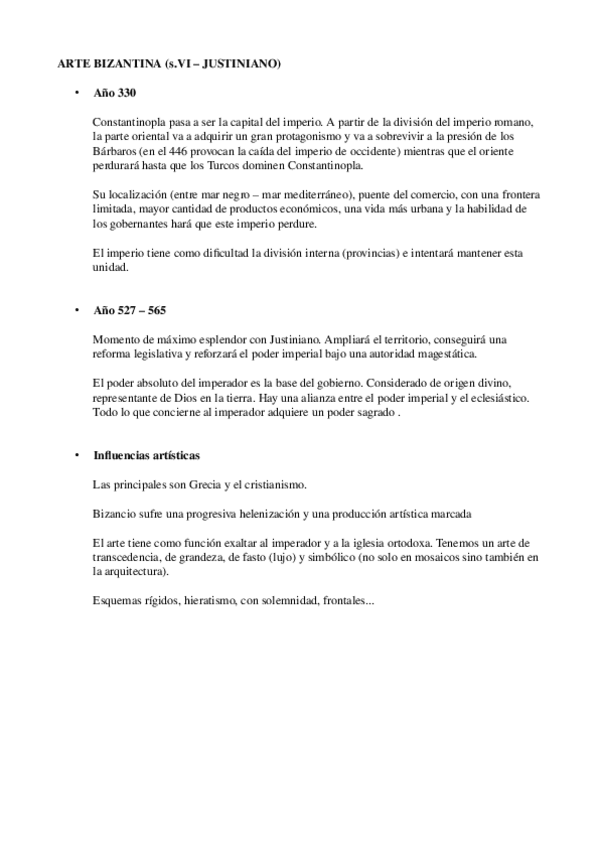 ARTE BIZANTINA (s.VI – JUSTINIANO)

• Año 330

Constantinopla pasa a ser la capital del imperio. A partir de la división del imperio romano, la parte oriental va a adquirir un gran protagonismo y va a sobrevivir a la presión de los Bárbaros (en el 446 provocan la caída del imperio de occidente) mientras que el oriente perdurará hasta que los Turcos dominen Constantinopla.

Su localización (entre mar negro – mar mediterráneo), puente del comercio, con una frontera limitada, mayor cantidad de productos económicos, una vida más urbana y la habilidad de los gobernantes hará que este imperio perdure.

El imperio tiene como dificultad la división interna (provincias) e intentará mantener esta unidad.

• Año 527 – 565

Momento de máximo esplendor con Justiniano. Ampliará el territorio, conseguirá una reforma legislativa y reforzará el poder imperial bajo una autoridad magestática.

El poder absoluto del imperador es la base del gobierno. Considerado de origen divino, representante de Dios en la tierra. Hay una alianza entre el poder imperial y el eclesiástico. Todo lo que concierne al imperador adquiere un poder sagrado .

• Influencias artísticas

Las principales son Grecia y el cristianismo.

Bizancio sufre una progresiva helenización y una producción artística marcada

El arte tiene como función exaltar al imperador y a la iglesia ortodoxa. Tenemos un arte de transcedencia, de grandeza, de fasto (lujo) y simbólico (no solo en mosaicos sino también en la arquitectura).

Esquemas rígidos, hieratismo, con solemnidad, frontales...